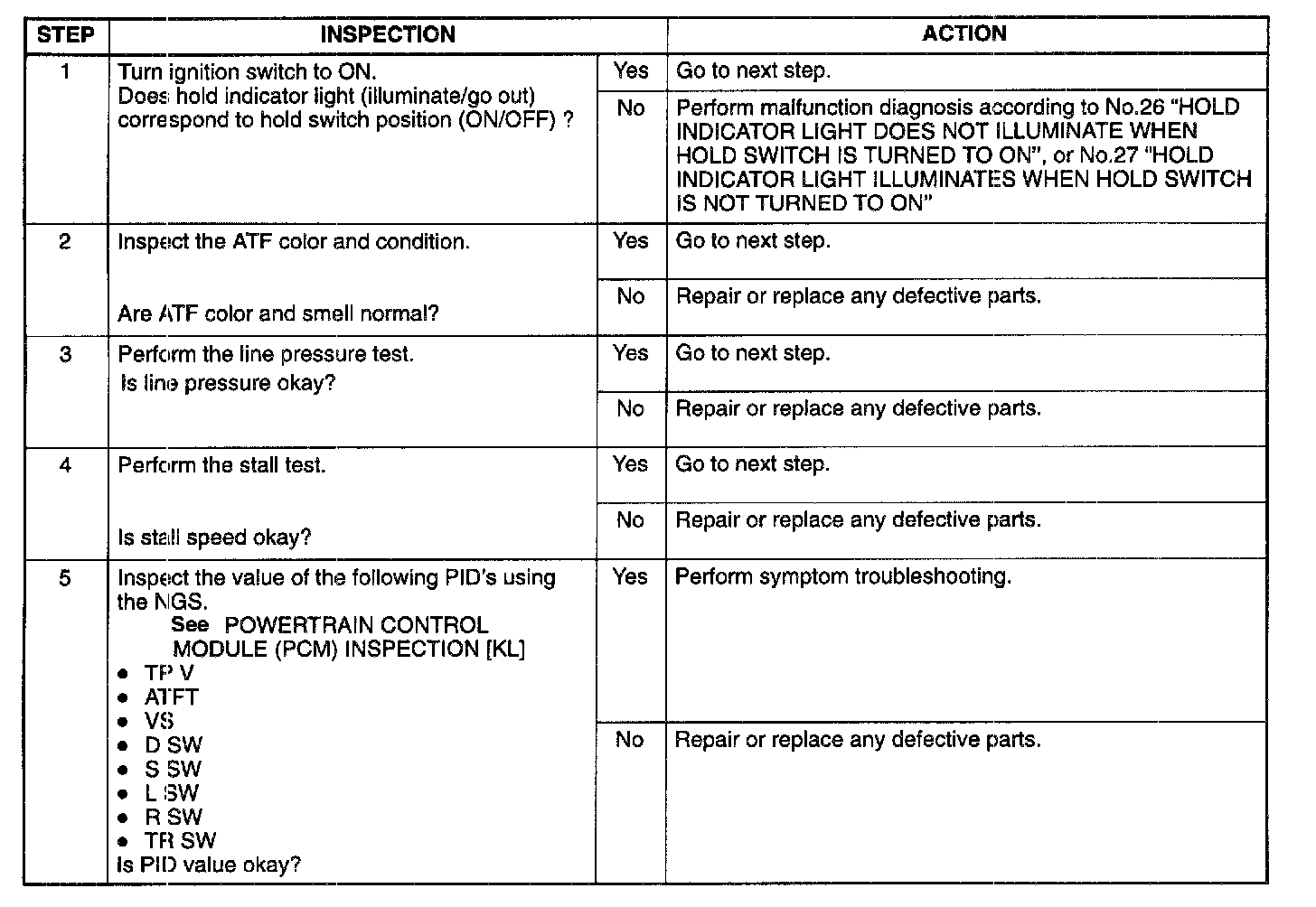 | STEP | INSPECTION | | ACTION |
|---|---|---|---|
| 1 | Turn ignition switch to ON. Does hold indicator light (illuminate/go out) correspond to hold switch position (ON/OFF) ? | Yes | Go to next step. |
| | | No | Perform malfunction diagnosis according to No.26 "HOLD INDICATOR LIGHT DOES NOT ILLUMINATE WHEN HOLD SWITCH IS TURNED TO ON", or No.27 "HOLD INDICATOR LIGHT ILLUMINATES WHEN HOLD SWITCH IS NOT TURNED TO ON" |
| 2 | Inspect the ATF color and condition. Are ATF color and smell normal? | Yes | Go to next step. |
| | | No | Repair or replace any defective parts. |
| 3 | Perform the line pressure test. Is line pressure okay? | Yes | Go to next step. |
| | | No | Repair or replace any defective parts. |
| 4 | Perform the stall test. Is stall speed okay? | Yes | Go to next step. |
| | | No | Repair or replace any defective parts. |
| 5 | Inspect the value of the following PID's using the NGS. See POWERTRAIN CONTROL MODULE (PCM) INSPECTION [KL] • TP V • ATFT • VS • D SW • S SW • L SW • R SW • TR SW Is PID value okay? | Yes | Perform symptom troubleshooting. |
| | | No | Repair or replace any defective parts. |